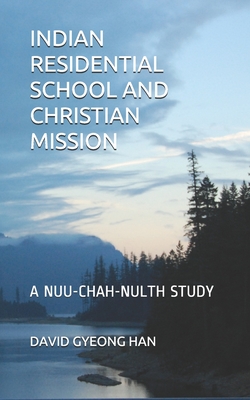 INDIAN RESIDENTIAL SCHOOL AND CHRISTIAN MISSION

A NUU-CHAH-NULTH STUDY

DAVID GYEONG HAN